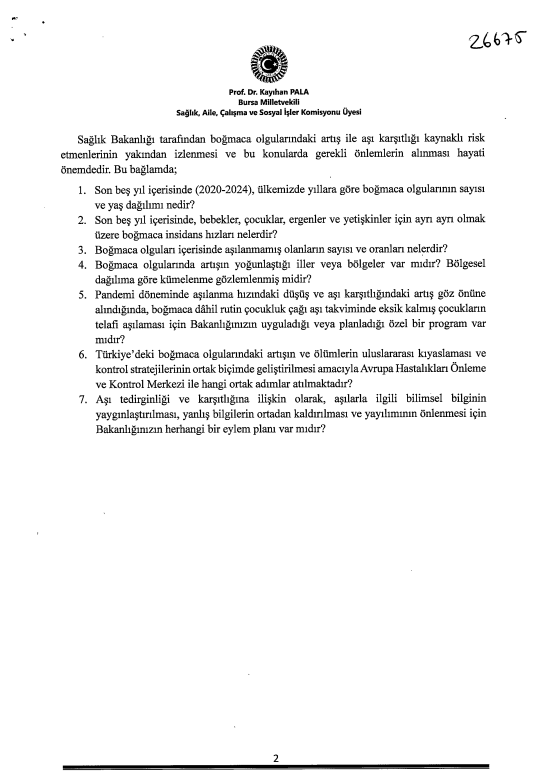 26675

Prof. Dr. Kayıhan PALA
Bursa Milletvekili
Sağlık, Aile, Çalışma ve Sosyal İşler Komisyonu Üyesi

Sağlık Bakanlığı tarafından boğmaca olgularındaki artış ile aşı karşıtlığı kaynaklı risk etmenlerinin yakından izlenmesi ve bu konularda gerekli önlemlerin alınması hayati önemdedir. Bu bağlamda;

1. Son beş yıl içerisinde (2020-2024), ülkemizde yıllara göre boğmaca olgularının sayısı ve yaş dağılımı nedir?
2. Son beş yıl içerisinde, bebekler, çocuklar, ergenler ve yetişkinler için ayrı ayrı olmak üzere boğmaca insidans hızları nelerdir?
3. Boğmaca olguları içerisinde aşılanmamış olanların sayısı ve oranları nelerdir?
4. Boğmaca olgularında artışın yoğunlaştığı iller veya bölgeler var mıdır? Bölgesel dağılıma göre kümelenme gözlemlenmiş midir?
5. Pandemi döneminde aşılanma hızındaki düşüş ve aşı karşıtlığındaki artış göz önüne alındığında, boğmaca dâhil rutin çocukluk çağı aşı takviminde eksik kalmış çocukların telafi aşılaması için Bakanlığınızın uyguladığı veya planladığı özel bir program var mıdır?
6. Türkiye'deki boğmaca olgularındaki artışın ve ölümlerin uluslararası kıyaslaması ve kontrol stratejilerinin ortak biçimde geliştirilmesi amacıyla Avrupa Hastalıkları Önleme ve Kontrol Merkezi ile hangi ortak adımlar atılmaktadır?
7. Aşı tedirginliği ve karşıtlığına ilişkin olarak, aşılarla ilgili bilimsel bilginin yaygınlaştırılması, yanlış bilgilerin ortadan kaldırılması ve yayılımının önlenmesi için Bakanlığınızın herhangi bir eylem planı var mıdır?

2